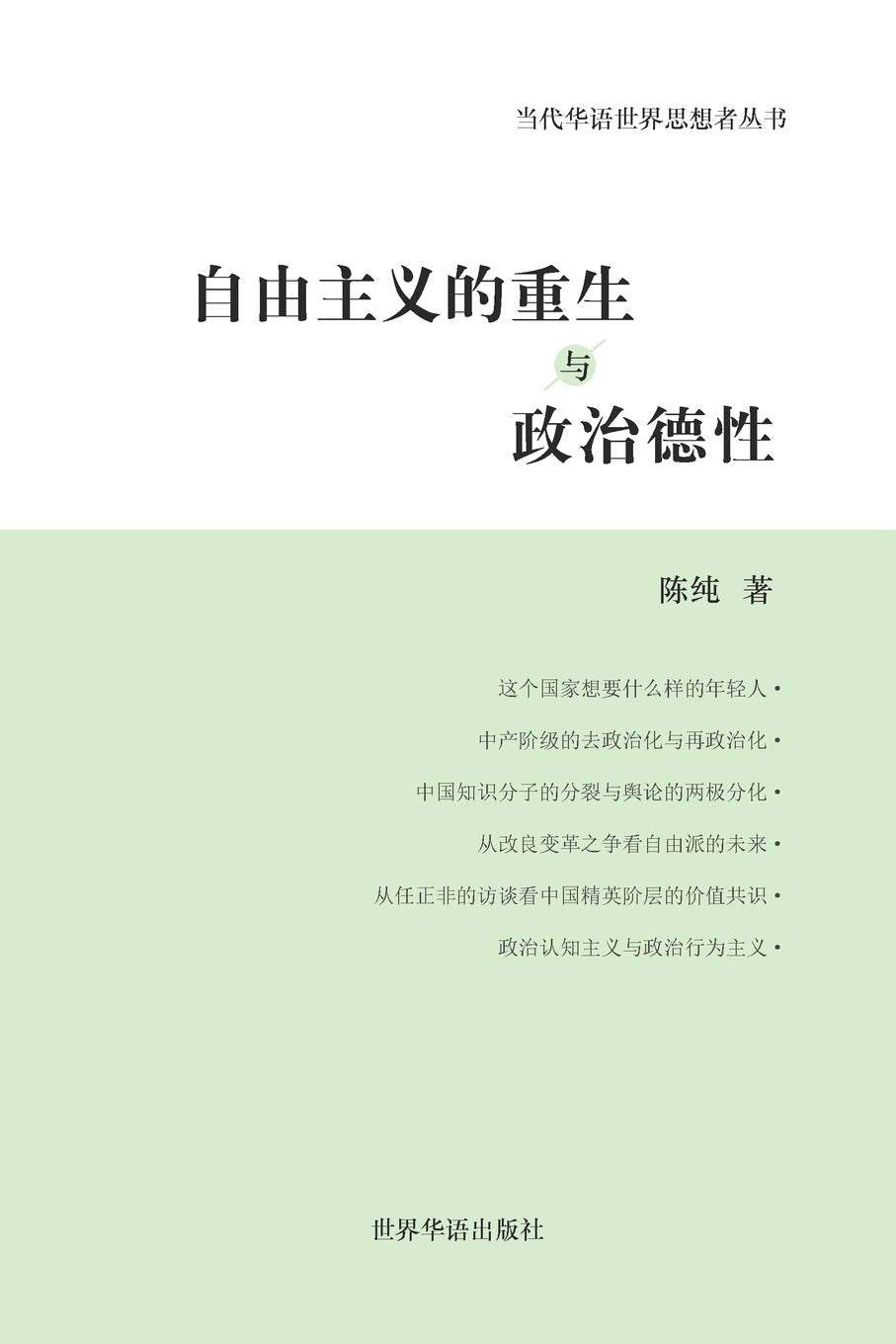 当代华语世界思想者丛书

自由主义的重生

与

政治德性

陈纯 著

这个国家想要什么样的年轻人 •

中产阶级的去政治化与再政治化 •

中国知识分子的分裂与舆论的两极分化 •

从改良变革之争看自由派的未来 •

从任正非的访谈看中国精英阶层的价值共识 •

政治认知主义与政治行为主义 •

世界华语出版社